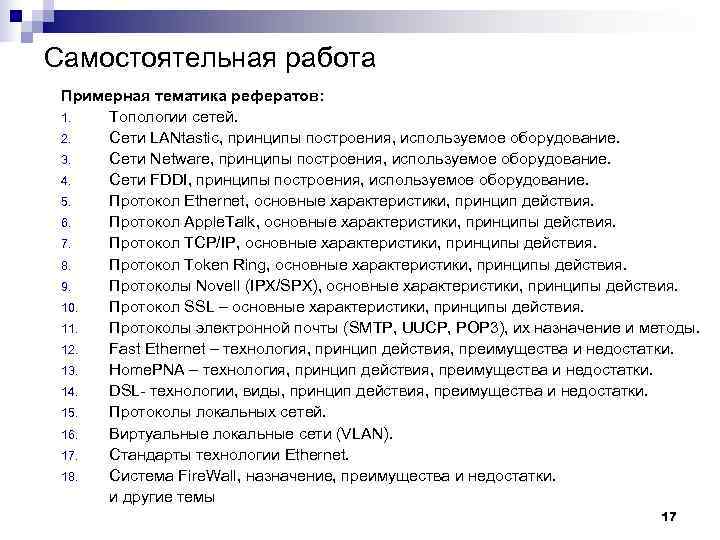 Самостоятельная работа

Примерная тематика рефератов:

1. Топологии сетей.
2. Сети LANtastic, принципы построения, используемое оборудование.
3. Сети Netware, принципы построения, используемое оборудование.
4. Сети FDDI, принципы построения, используемое оборудование.
5. Протокол Ethernet, основные характеристики, принцип действия.
6. Протокол AppleTalk, основные характеристики, принципы действия.
7. Протокол TCP/IP, основные характеристики, принципы действия.
8. Протокол Token Ring, основные характеристики, принципы действия.
9. Протоколы Novell (IPX/SPX), основные характеристики, принципы действия.
10. Протокол SSL – основные характеристики, принципы действия.
11. Протоколы электронной почты (SMTP, UUCP, POP3), их назначение и методы.
12. Fast Ethernet – технология, принцип действия, преимущества и недостатки.
13. HomePNA – технология, принцип действия, преимущества и недостатки.
14. DSL- технологии, виды, принцип действия, преимущества и недостатки.
15. Протоколы локальных сетей.
16. Виртуальные локальные сети (VLAN).
17. Стандарты технологии Ethernet.
18. Система FireWall, назначение, преимущества и недостатки.

и другие темы

17